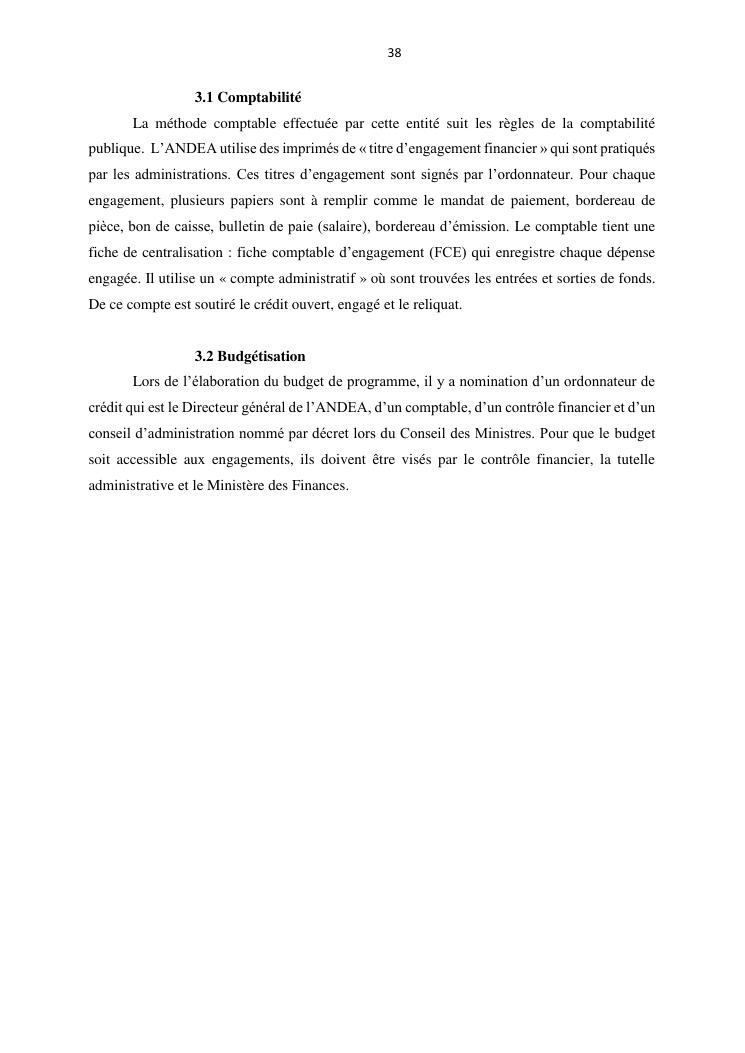 38

3.1 Comptabilité

La méthode comptable effectuée par cette entité suit les règles de la comptabilité publique. L'ANDEA utilise des imprimés de « titre d'engagement financier » qui sont pratiqués par les administrations. Ces titres d'engagement sont signés par l'ordonnateur. Pour chaque engagement, plusieurs papiers sont à remplir comme le mandat de paiement, bordereau de pièce, bon de caisse, bulletin de paie (salaire), bordereau d'émission. Le comptable tient une fiche de centralisation : fiche comptable d'engagement (FCE) qui enregistre chaque dépense engagée. Il utilise un « compte administratif » où sont trouvées les entrées et sorties de fonds. De ce compte est soutiré le crédit ouvert, engagé et le reliquat.

3.2 Budgétisation

Lors de l'élaboration du budget de programme, il y a nomination d'un ordonnateur de crédit qui est le Directeur général de l'ANDEA, d'un comptable, d'un contrôle financier et d'un conseil d'administration nommé par décret lors du Conseil des Ministres. Pour que le budget soit accessible aux engagements, ils doivent être visés par le contrôle financier, la tutelle administrative et le Ministère des Finances.